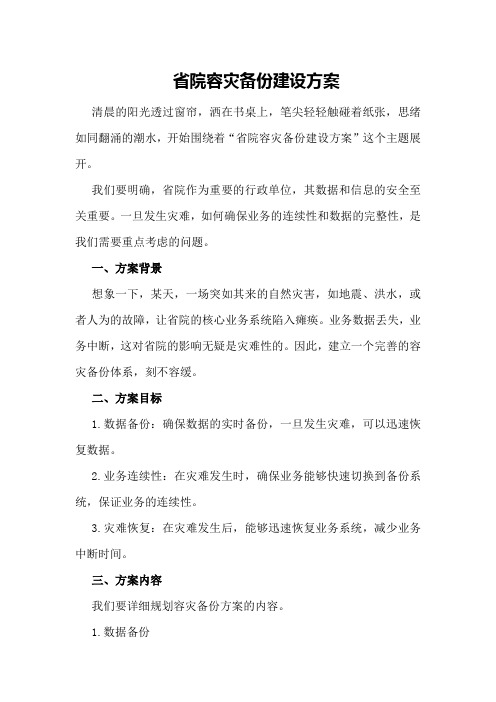 省院容灾备份建设方案

清晨的阳光透过窗帘，洒在书桌上，笔尖轻轻触碰着纸张，思绪如同翻涌的潮水，开始围绕着“省院容灾备份建设方案”这个主题展开。

我们要明确，省院作为重要的行政单位，其数据和信息的安全至关重要。一旦发生灾难，如何确保业务的连续性和数据的完整性，是我们需要重点考虑的问题。

一、方案背景

想象一下，某天，一场突如其来的自然灾害，如地震、洪水，或者人为的故障，让省院的核心业务系统陷入瘫痪。业务数据丢失，业务中断，这对省院的影响无疑是灾难性的。因此，建立一个完善的容灾备份体系，刻不容缓。

二、方案目标

1.数据备份：确保数据的实时备份，一旦发生灾难，可以迅速恢复数据。

2.业务连续性：在灾难发生时，确保业务能够快速切换到备份系统，保证业务的连续性。

3.灾难恢复：在灾难发生后，能够迅速恢复业务系统，减少业务中断时间。

三、方案内容

我们要详细规划容灾备份方案的内容。

1.数据备份